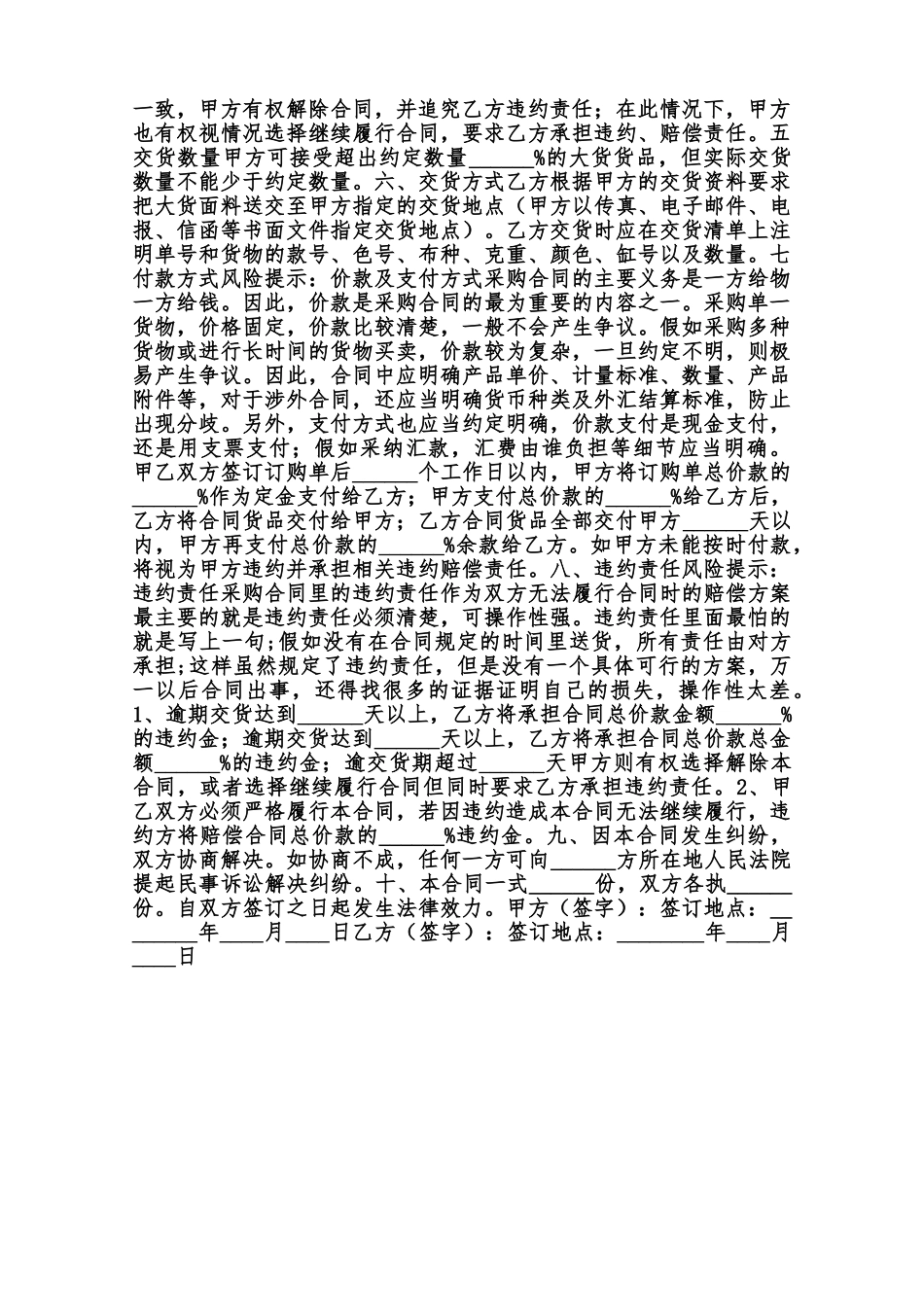 一致，甲方有权解除合同，并追究乙方违约责任；在此情况下，甲方也有权视情况选择继续履行合同，要求乙方承担违约、赔偿责任。五交货数量甲方可接受超出约定数量______%的大货货品，但实际交货数量不能少于约定数量。六、交货方式乙方根据甲方的交货资料要求把大货面料送交至甲方指定的交货地点（甲方以传真、电子邮件、电报、信函等书面文件指定交货地点）。乙方交货时应在交货清单上注明单号和货物的款号、色号、布种、克重、颜色、缸号以及数量。七付款方式风险提示：价款及支付方式采购合同的主要义务是一方给物一方给钱。因此，价款是采购合同的最为重要的内容之一。采购单一货物，价格固定，价款比较清楚，一般不会产生争议。假如采购多种货物或进行长时间的货物买卖，价款较为复杂，一旦约定不明，则极易产生争议。因此，合同中应明确产品单价、计量标准、数量、产品附件等，对于涉外合同，还应当明确货币种类及外汇结算标准，防止出现分歧。另外，支付方式也应当约定明确，价款支付是现金支付，还是用支票支付；假如采纳汇款，汇费由谁负担等细节应当明确。甲乙双方签订订购单后______个工作日以内，甲方将订购单总价款的______%作为定金支付给乙方；甲方支付总价款的______%给乙方后，乙方将合同货品交付给甲方；乙方合同货品全部交付甲方______天以内，甲方再支付总价款的______%余款给乙方。如甲方未能按时付款，将视为甲方违约并承担相关违约赔偿责任。八、违约责任风险提示：违约责任采购合同里的违约责任作为双方无法履行合同时的赔偿方案最主要的就是违约责任必须清楚，可操作性强。违约责任里面最怕的就是写上一句;假如没有在合同规定的时间里送货，所有责任由对方承担;这样虽然规定了违约责任，但是没有一个具体可行的方案，万一以后合同出事，还得找很多的证据证明自己的损失，操作性太差。1、逾期交货达到______天以上，乙方将承担合同总价款金额______%的违约金；逾期交货达到______天以上，乙方将承担合同总价款总金额______%的违约金；逾交货期超过______天甲方则有权选择解除本合同，或者选择继续履行合同但同时要求乙方承担违约责任。2、甲乙双方必须严格履行本合同，若因违约造成本合同无法继续履行，违约方将赔偿合同总价款的______%违约金。九、因本合同发生纠纷，双方协商解决。如协商不成，任何一方可向______方所在地人民法院提起民事诉讼解决纠纷。十、本合同一式______份，双方各执______份。自双方签订之日起发生法律效力。甲方（签字）：签订地点：________年____月____日乙方（签字）：签订地点：________年____月____日